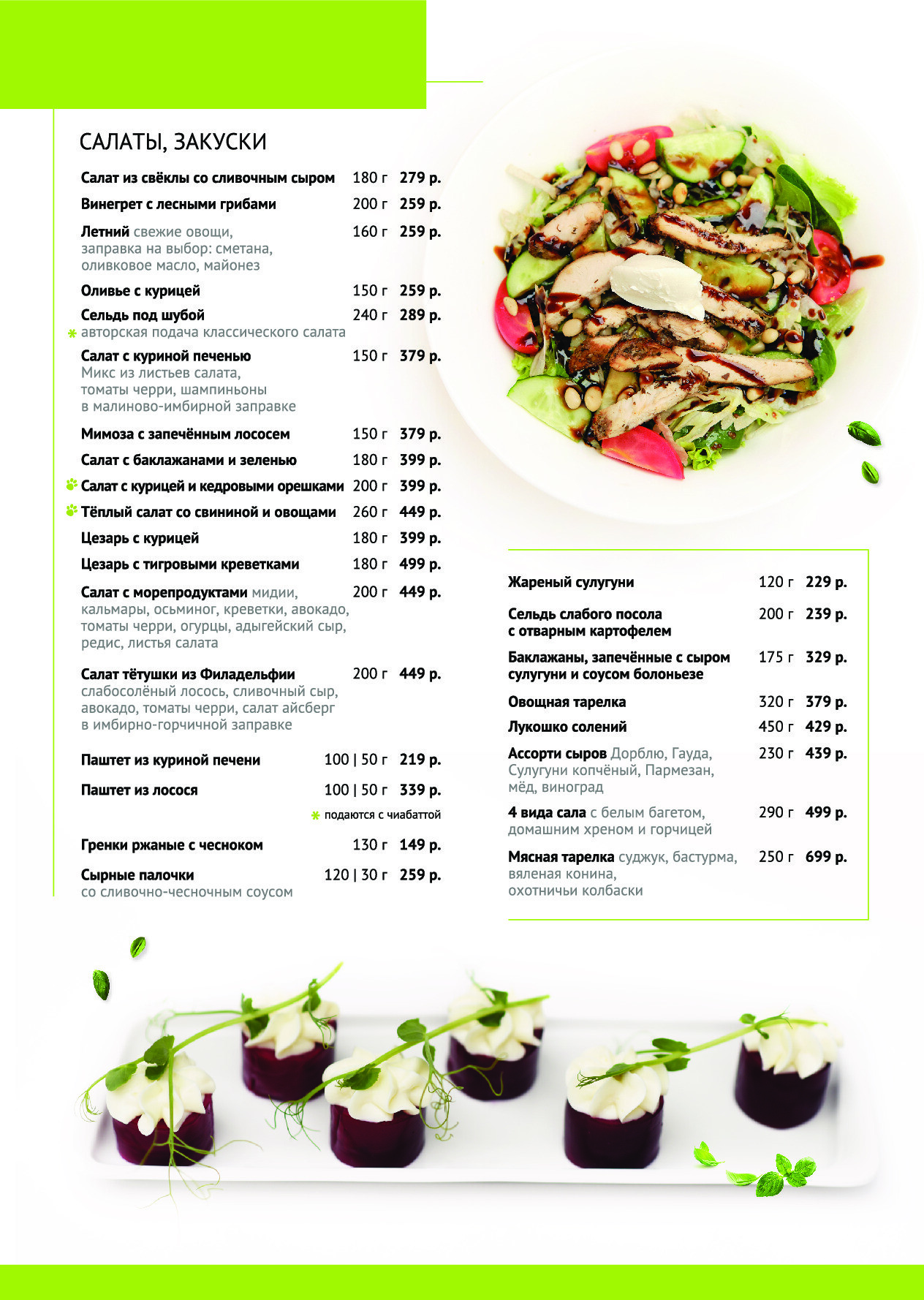 САЛАТЫ, ЗАКУСКИ

Салат из свёклы со сливочным сыром 180 г 279 р.

Винегрет с лесными грибами 200 г 259 р.

Летний свежие овощи, заправка на выбор: сметана, оливковое масло, майонез 160 г 259 р.

Оливье с курицей 150 г 259 р.

Сельдь под шубой 240 г 289 р.
* авторская подача классического салата

Салат с куриной печенью 150 г 379 р.
Микс из листьев салата, томаты черри, шампиньоны в малиново-имбирной заправке

Мимоза с запечённым лососем 150 г 379 р.

Салат с баклажанами и зеленью 180 г 399 р.

Салат с курицей и кедровыми орешками 200 г 399 р.

Тёплый салат со свининой и овощами 260 г 449 р.

Цезарь с курицей 180 г 399 р.

Цезарь с тигровыми креветками 180 г 499 р.

Салат с морепродуктами мидии, кальмары, осьминог, креветки, авокадо, томаты черри, огурцы, адыгейский сыр, редис, листья салата 200 г 449 р.

Салат тётушки из Филадельфии 200 г 449 р.
слабосолёный лосось, сливочный сыр, авокадо, томаты черри, салат айсберг в имбирно-горчичной заправке

Паштет из куриной печени 100 | 50 г 219 р.

Паштет из лосося 100 | 50 г 339 р.

* подаются с чиабаттой

Гренки ржаные с чесноком 130 г 149 р.

Сырные палочки 120 | 30 г 259 р.
со сливочно-чесночным соусом

Жареный сулугуни 120 г 229 р.

Сельдь слабого посола с отварным картофелем 200 г 239 р.

Баклажаны, запечённые с сыром сулугуни и соусом болоньезе 175 г 329 р.

Овощная тарелка 320 г 379 р.

Лукошко солений 450 г 429 р.

Ассорти сыров Дорблю, Гауда, Сулугуни копчёный, Пармезан, мёд, виноград 230 г 439 р.

4 вида сала с белым багетом, домашним хреном и горчицей 290 г 499 р.

Мясная тарелка суджук, бастурма, вяленая конина, охотничьи колбаски 250 г 699 р.